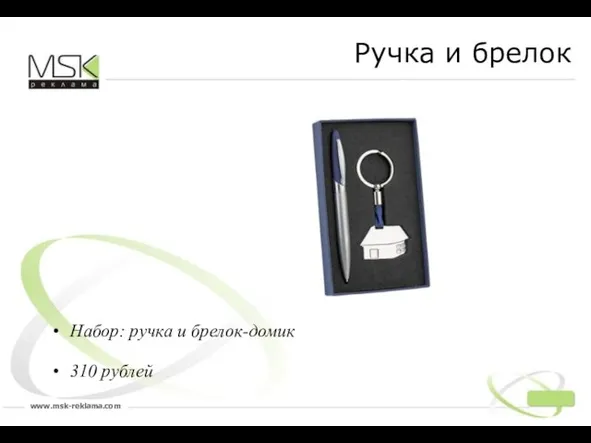 MSK
реклама

Ручка и брелок

• Набор: ручка и брелок-домик

• 310 рублей

www.msk-reklama.com